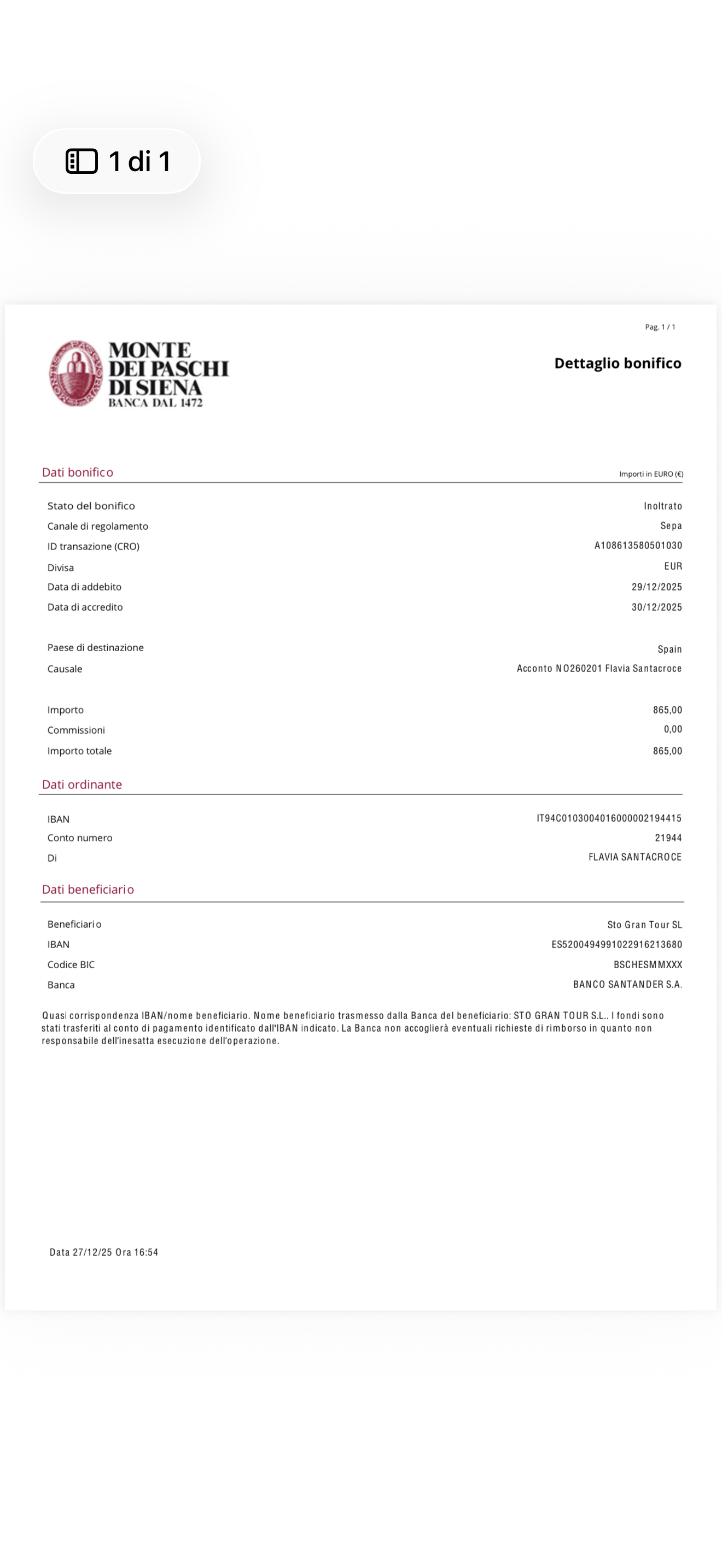 1 di 1

Pag. 1 / 1

MONTE DEI PASCHI DI SIENA
BANCA DAL 1472

Dettaglio bonifico

Dati bonifico

Importi in EURO (€)

| | |
|---|---|
| Stato del bonifico | Inoltrato |
| Canale di regolamento | Sepa |
| ID transazione (CRO) | A108613580501030 |
| Divisa | EUR |
| Data di addebito | 29/12/2025 |
| Data di accredito | 30/12/2025 |
| Paese di destinazione | Spain |
| Causale | Acconto NO260201 Flavia Santacroce |
| Importo | 865,00 |
| Commissioni | 0,00 |
| Importo totale | 865,00 |

Dati ordinante

| | |
|---|---|
| IBAN | IT94C0103004016000002194415 |
| Conto numero | 21944 |
| Di | FLAVIA SANTACROCE |

Dati beneficiario

| | |
|---|---|
| Beneficiario | Sto Gran Tour SL |
| IBAN | ES5200494991022916213680 |
| Codice BIC | BSCHESMMXXX |
| Banca | BANCO SANTANDER S.A. |

Quasi corrispondenza IBAN/nome beneficiario. Nome beneficiario trasmesso dalla Banca del beneficiario: STO GRAN TOUR S.L.. I fondi sono stati trasferiti al conto di pagamento identificato dall'IBAN indicato. La Banca non accoglierà eventuali richieste di rimborso in quanto non responsabile dell'inesatta esecuzione dell'operazione.

Data 27/12/25 Ora 16:54